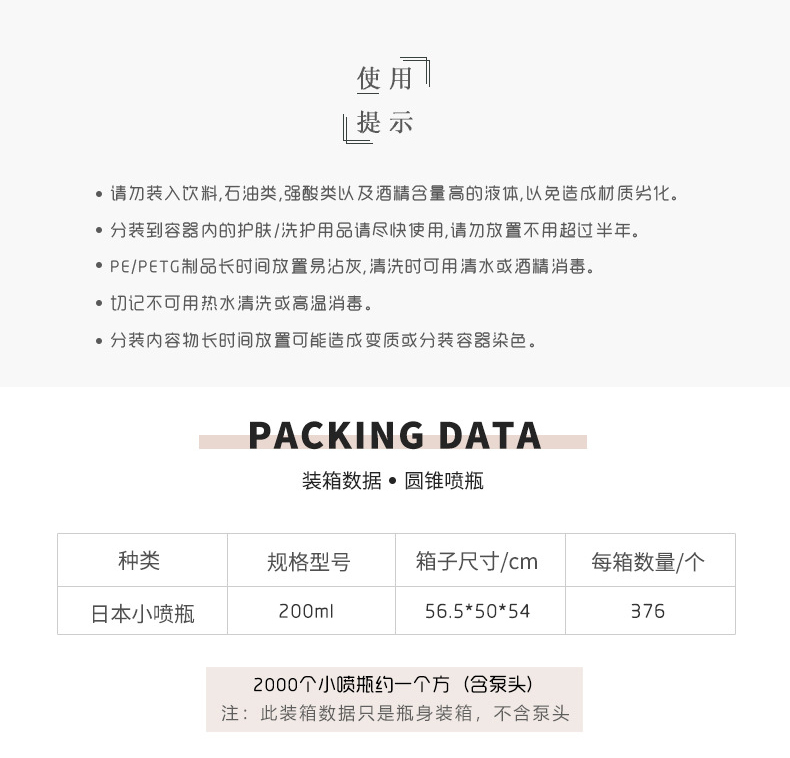 使用
提示

• 请勿装入饮料,石油类,强酸类以及酒精含量高的液体,以免造成材质劣化。

• 分装到容器内的护肤/洗护用品请尽快使用,请勿放置不用超过半年。

• PE/PETG制品长时间放置易沾灰,清洗时可用清水或酒精消毒。

• 切记不可用热水清洗或高温消毒。

• 分装内容物长时间放置可能造成变质或分装容器染色。

PACKING DATA

装箱数据 • 圆锥喷瓶

| 种类 | 规格型号 | 箱子尺寸/cm | 每箱数量/个 |
|---|---|---|---|
| 日本小喷瓶 | 200ml | 56.5*50*54 | 376 |

2000个小喷瓶约一个方（含泵头）
注：此装箱数据只是瓶身装箱，不含泵头